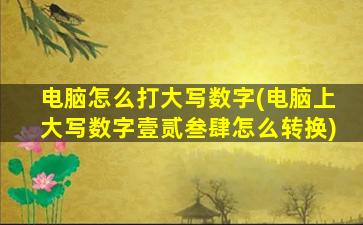 电脑怎么打大写数字(电脑上大写数字壹贰叁肆怎么转换)